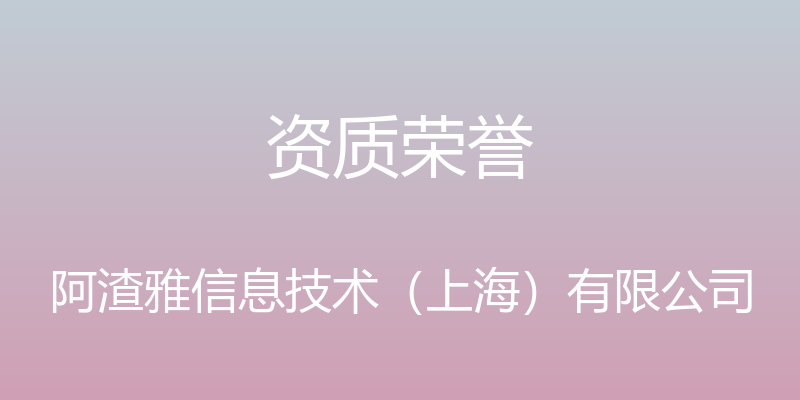 资质荣誉

阿渣雅信息技术（上海）有限公司